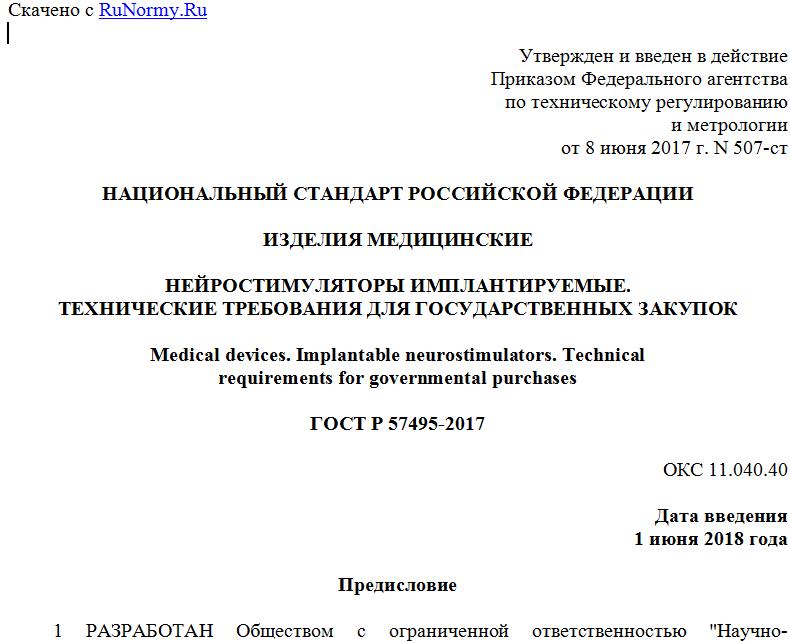 Скачено с RuNormy.Ru

Утвержден и введен в действие
Приказом Федерального агентства
по техническому регулированию
и метрологии
от 8 июня 2017 г. N 507-ст

НАЦИОНАЛЬНЫЙ СТАНДАРТ РОССИЙСКОЙ ФЕДЕРАЦИИ

ИЗДЕЛИЯ МЕДИЦИНСКИЕ

НЕЙРОСТИМУЛЯТОРЫ ИМПЛАНТИРУЕМЫЕ.
ТЕХНИЧЕСКИЕ ТРЕБОВАНИЯ ДЛЯ ГОСУДАРСТВЕННЫХ ЗАКУПОК

Medical devices. Implantable neurostimulators. Technical requirements for governmental purchases

ГОСТ Р 57495-2017

ОКС 11.040.40

Дата введения
1 июня 2018 года

Предисловие

1 РАЗРАБОТАН Обществом с ограниченной ответственностью "Научно-